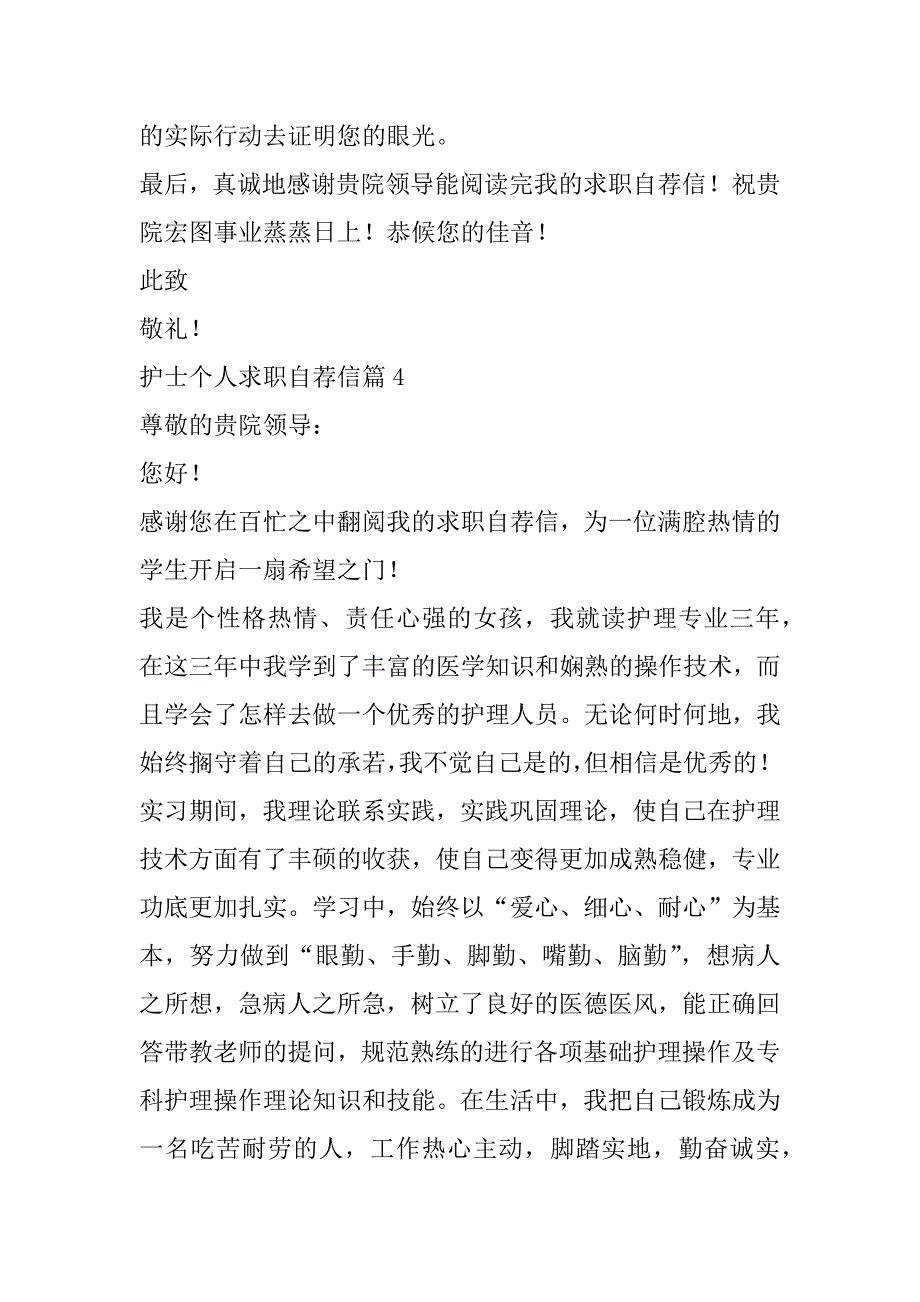 的实际行动去证明您的眼光。

最后，真诚地感谢贵院领导能阅读完我的求职自荐信！祝贵院宏图事业蒸蒸日上！恭候您的佳音！

此致

敬礼！

护士个人求职自荐信篇 4

尊敬的贵院领导：

您好！

感谢您在百忙之中翻阅我的求职自荐信，为一位满腔热情的学生开启一扇希望之门！

我是个性格热情、责任心强的女孩，我就读护理专业三年，在这三年中我学到了丰富的医学知识和娴熟的操作技术，而且学会了怎样去做一个优秀的护理人员。无论何时何地，我始终搁守着自己的承若，我不觉自己是的，但相信是优秀的！

实习期间，我理论联系实践，实践巩固理论，使自己在护理技术方面有了丰硕的收获，使自己变得更加成熟稳健，专业功底更加扎实。学习中，始终以“爱心、细心、耐心”为基本，努力做到“眼勤、手勤、脚勤、嘴勤、脑勤”，想病人之所想，急病人之所急，树立了良好的医德医风，能正确回答带教老师的提问，规范熟练的进行各项基础护理操作及专科护理操作理论知识和技能。在生活中，我把自己锻炼成为一名吃苦耐劳的人，工作热心主动，脚踏实地，勤奋诚实，